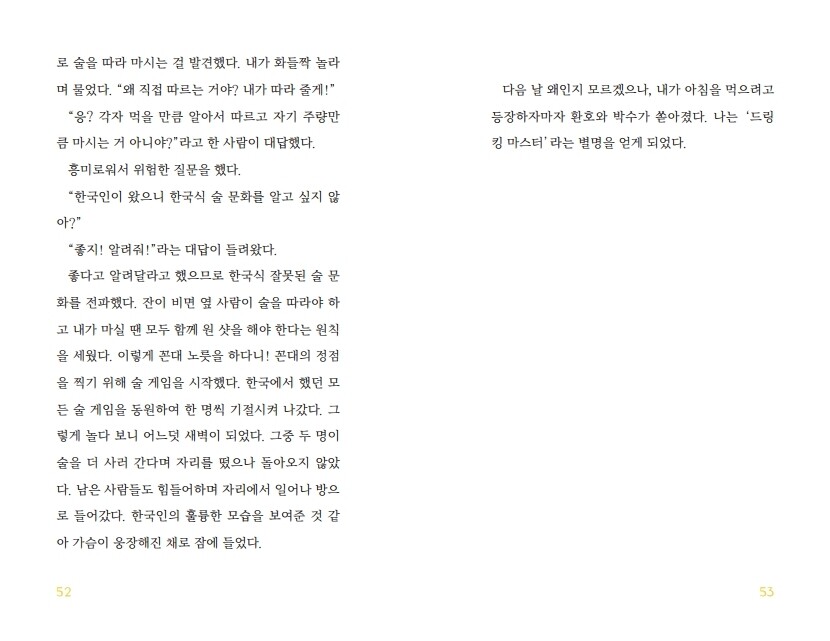 로 술을 따라 마시는 걸 발견했다. 내가 화들짝 놀라며 물었다. "왜 직접 따르는 거야? 내가 따라 줄게!"

"응? 각자 먹을 만큼 알아서 따르고 자기 주량만큼 마시는 거 아니야?"라고 한 사람이 대답했다.

흥미로워서 위험한 질문을 했다.

"한국인이 왔으니 한국식 술 문화를 알고 싶지 않아?"

"좋지! 알려줘!"라는 대답이 들려왔다.

좋다고 알려달라고 했으므로 한국식 잘못된 술 문화를 전파했다. 잔이 비면 옆 사람이 술을 따라야 하고 내가 마실 땐 모두 함께 원 샷을 해야 한다는 원칙을 세웠다. 이렇게 꼰대 노릇을 하다니! 꼰대의 정점을 찍기 위해 술 게임을 시작했다. 한국에서 했던 모든 술 게임을 동원하여 한 명씩 기절시켜 나갔다. 그렇게 놀다 보니 어느덧 새벽이 되었다. 그중 두 명이 술을 더 사러 간다며 자리를 떴으나 돌아오지 않았다. 남은 사람들도 힘들어하며 자리에서 일어나 방으로 들어갔다. 한국인의 훌륭한 모습을 보여준 것 같아 가슴이 웅장해진 채로 잠에 들었다.

52

다음 날 왜인지 모르겠으나, 내가 아침을 먹으려고 등장하자마자 환호와 박수가 쏟아졌다. 나는 '드링킹 마스터'라는 별명을 얻게 되었다.

53